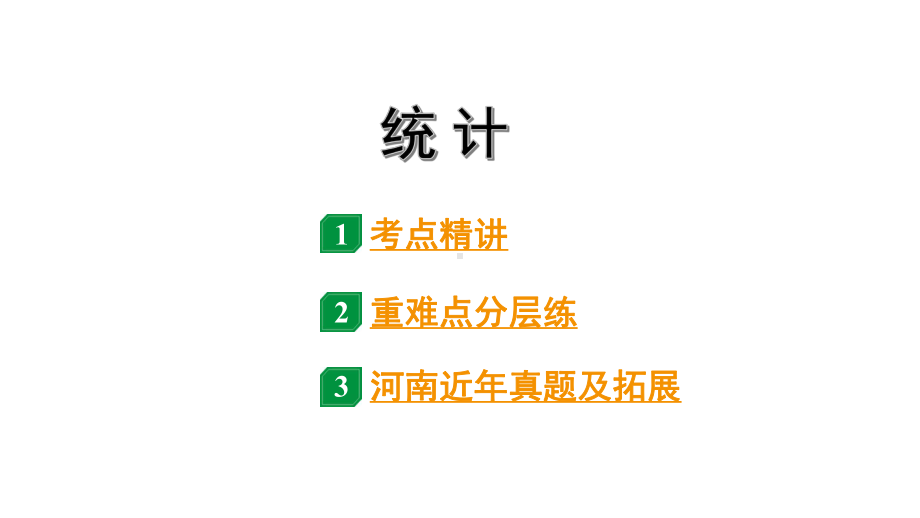 统 计

1 考点精讲

2 重难点分层练

3 河南近年真题及拓展